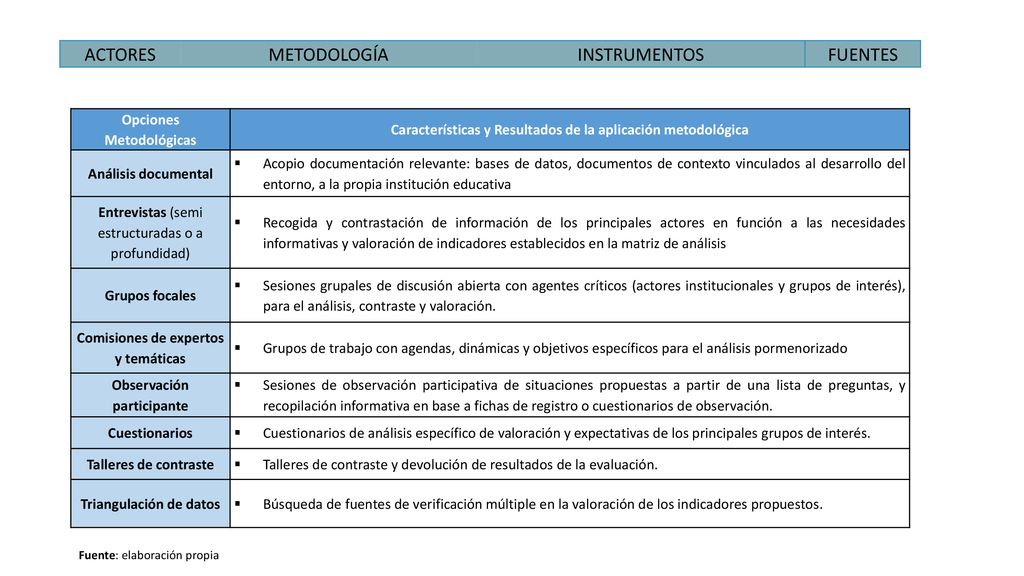 | ACTORES | METODOLOGÍA | INSTRUMENTOS | FUENTES |
|---|---|---|---|

| Opciones Metodológicas | Características y Resultados de la aplicación metodológica |
|---|---|
| Análisis documental | ▪ Acopio documentación relevante: bases de datos, documentos de contexto vinculados al desarrollo del entorno, a la propia institución educativa |
| Entrevistas (semi estructuradas o a profundidad) | ▪ Recogida y contrastación de información de los principales actores en función a las necesidades informativas y valoración de indicadores establecidos en la matriz de análisis |
| Grupos focales | ▪ Sesiones grupales de discusión abierta con agentes críticos (actores institucionales y grupos de interés), para el análisis, contraste y valoración. |
| Comisiones de expertos y temáticas | ▪ Grupos de trabajo con agendas, dinámicas y objetivos específicos para el análisis pormenorizado |
| Observación participante | ▪ Sesiones de observación participativa de situaciones propuestas a partir de una lista de preguntas, y recopilación informativa en base a fichas de registro o cuestionarios de observación. |
| Cuestionarios | ▪ Cuestionarios de análisis específico de valoración y expectativas de los principales grupos de interés. |
| Talleres de contraste | ▪ Talleres de contraste y devolución de resultados de la evaluación. |
| Triangulación de datos | ▪ Búsqueda de fuentes de verificación múltiple en la valoración de los indicadores propuestos. |

Fuente: elaboración propia